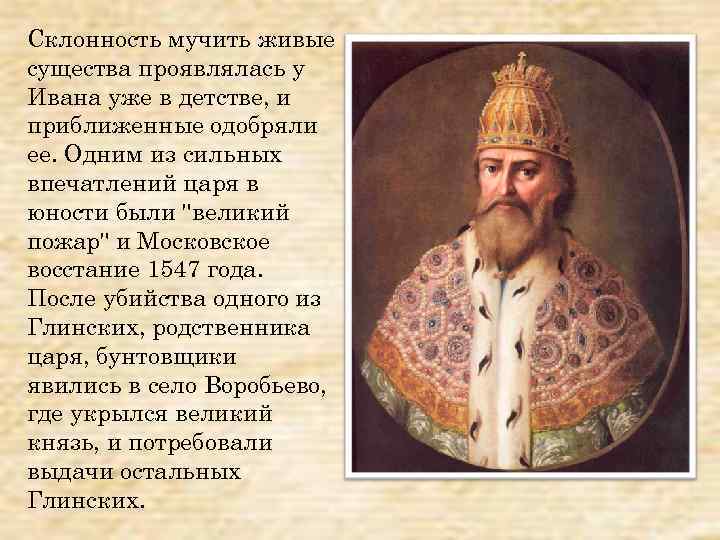 Склонность мучить живые существа проявлялась у Ивана уже в детстве, и приближенные одобряли ее. Одним из сильных впечатлений царя в юности были "великий пожар" и Московское восстание 1547 года. После убийства одного из Глинских, родственника царя, бунтовщики явились в село Воробьево, где укрылся великий князь, и потребовали выдачи остальных Глинских.